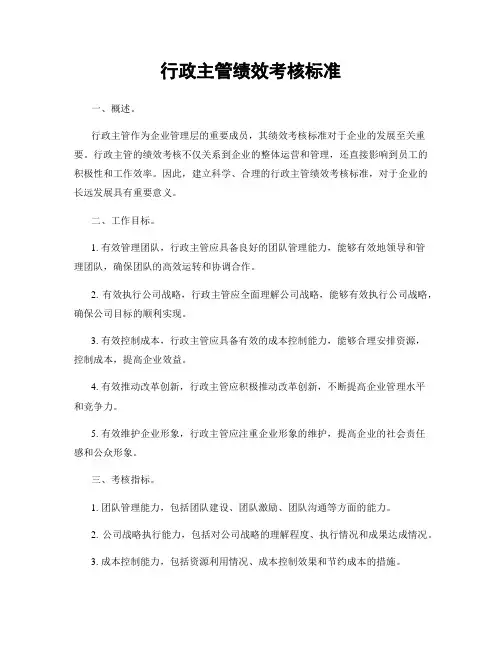 行政主管绩效考核标准

一、概述。

行政主管作为企业管理层的重要成员，其绩效考核标准对于企业的发展至关重要。行政主管的绩效考核不仅关系到企业的整体运营和管理，还直接影响到员工的积极性和工作效率。因此，建立科学、合理的行政主管绩效考核标准，对于企业的长远发展具有重要意义。

二、工作目标。

1. 有效管理团队，行政主管应具备良好的团队管理能力，能够有效地领导和管理团队，确保团队的高效运转和协调合作。

2. 有效执行公司战略，行政主管应全面理解公司战略，能够有效执行公司战略，确保公司目标的顺利实现。

3. 有效控制成本，行政主管应具备有效的成本控制能力，能够合理安排资源，控制成本，提高企业效益。

4. 有效推动改革创新，行政主管应积极推动改革创新，不断提高企业管理水平和竞争力。

5. 有效维护企业形象，行政主管应注重企业形象的维护，提高企业的社会责任感和公众形象。

三、考核指标。

1. 团队管理能力，包括团队建设、团队激励、团队沟通等方面的能力。

2. 公司战略执行能力，包括对公司战略的理解程度、执行情况和成果达成情况。

3. 成本控制能力，包括资源利用情况、成本控制效果和节约成本的措施。